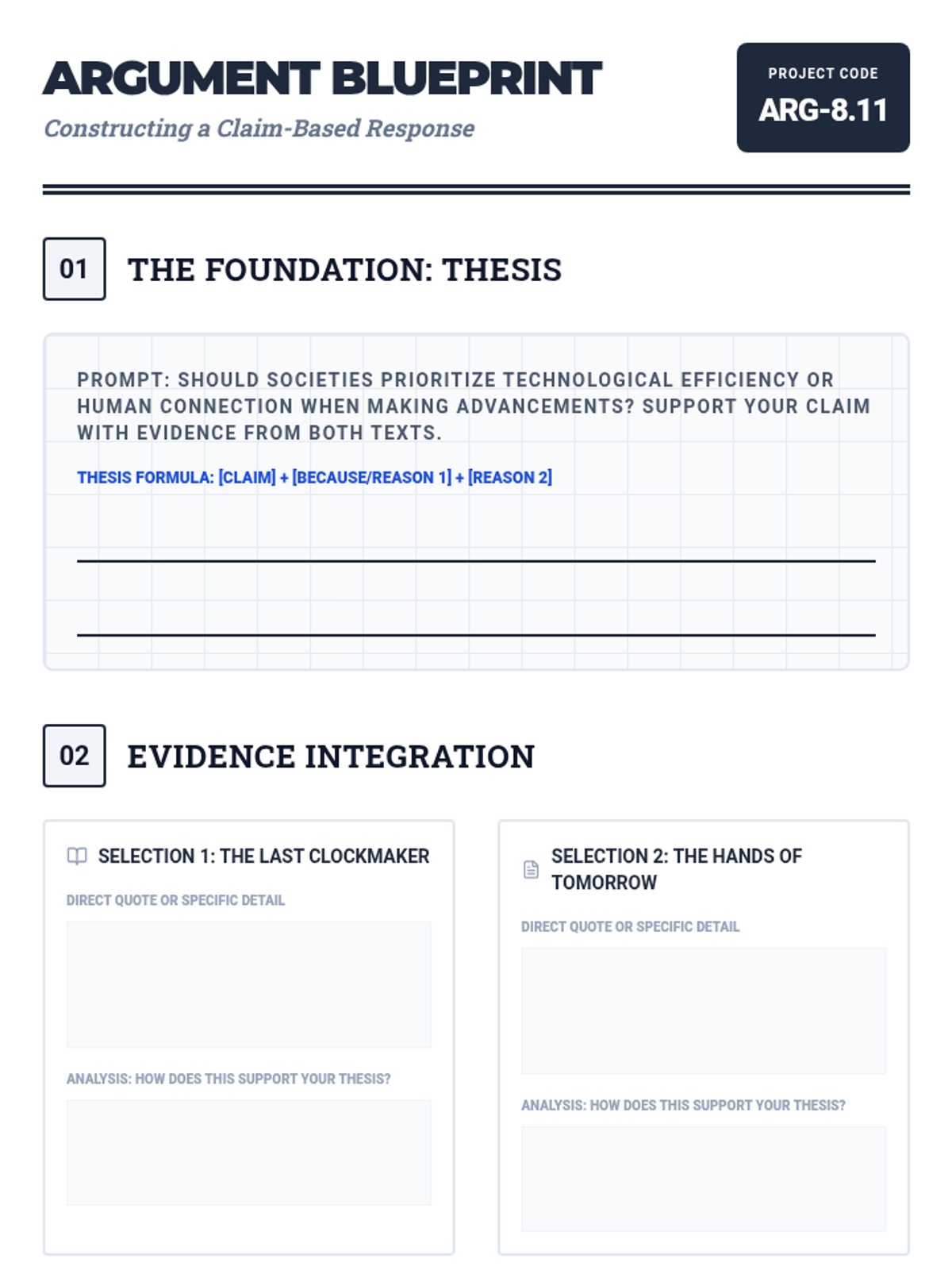 ARGUMENT BLUEPRINT

Constructing a Claim-Based Response

PROJECT CODE
ARG-8.11

01

THE FOUNDATION: THESIS

PROMPT: SHOULD SOCIETIES PRIORITIZE TECHNOLOGICAL EFFICIENCY OR HUMAN CONNECTION WHEN MAKING ADVANCEMENTS? SUPPORT YOUR CLAIM WITH EVIDENCE FROM BOTH TEXTS.

THESIS FORMULA: [CLAIM] + [BECAUSE/REASON 1] + [REASON 2]

____
____

02

EVIDENCE INTEGRATION

SELECTION 1: THE LAST CLOCKMAKER

DIRECT QUOTE OR SPECIFIC DETAIL

ANALYSIS: HOW DOES THIS SUPPORT YOUR THESIS?

SELECTION 2: THE HANDS OF TOMORROW

DIRECT QUOTE OR SPECIFIC DETAIL

ANALYSIS: HOW DOES THIS SUPPORT YOUR THESIS?